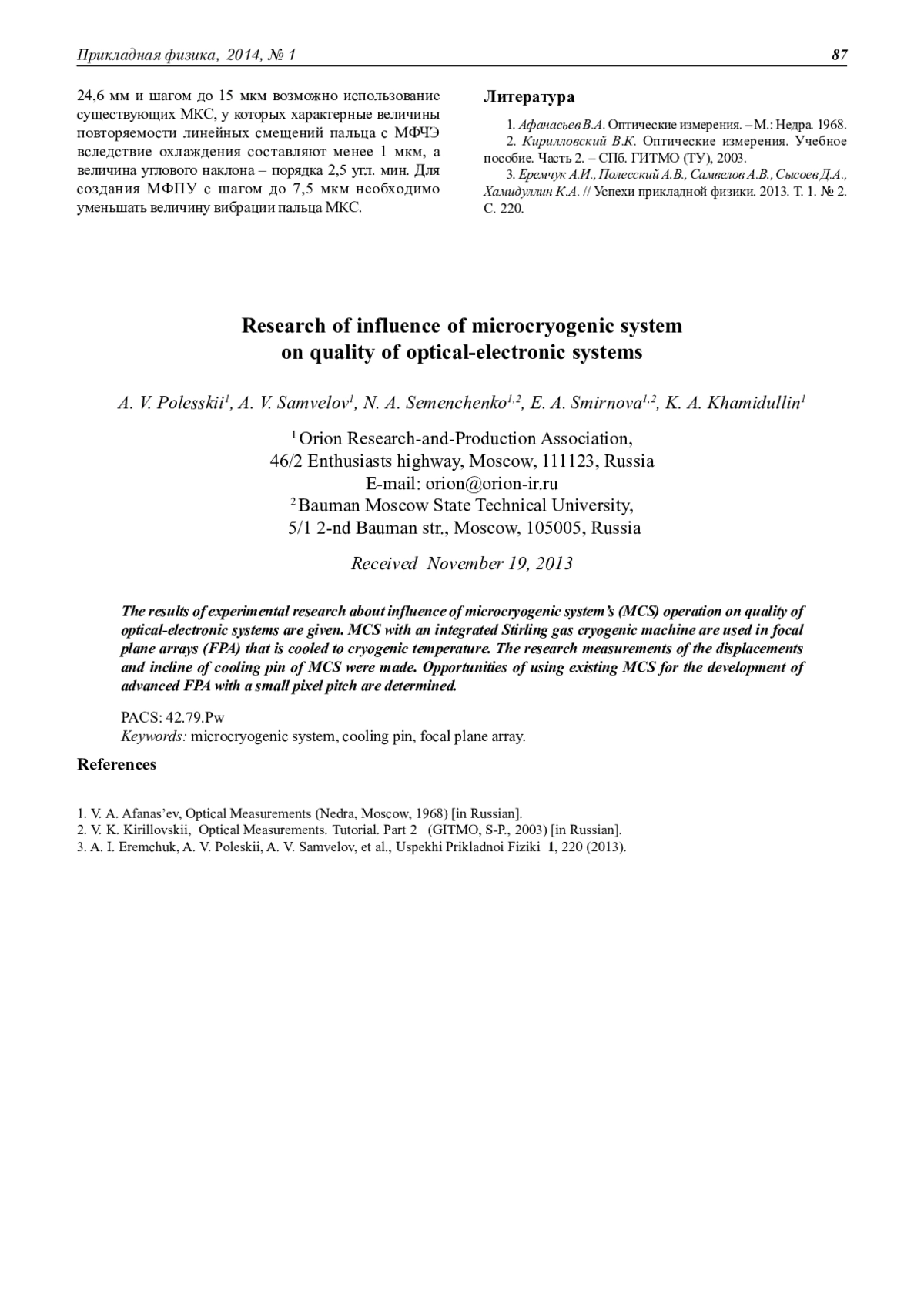 Прикладная физика, 2014, № 1 87

24,6 мм и шагом до 15 мкм возможно использование существующих МКС, у которых характерные величины повторяемости линейных смещений пальца с МФЧЭ вследствие охлаждения составляют менее 1 мкм, а величина углового наклона – порядка 2,5 угл. мин. Для создания МФПУ с шагом до 7,5 мкм необходимо уменьшать величину вибрации пальца МКС.

Литература

1. Афанасьев В.А. Оптические измерения. – М.: Недра. 1968.
2. Кирилловский В.К. Оптические измерения. Учебное пособие. Часть 2. – СПб. ГИТМО (ТУ), 2003.
3. Еремчук А.И., Полесский А.В., Самвелов А.В., Сысоев Д.А., Хамидуллин К.А. // Успехи прикладной физики. 2013. Т. 1. № 2. С. 220.

Research of influence of microcryogenic system on quality of optical-electronic systems

A. V. Polesskii$^1$, A. V. Samvelov$^1$, N. A. Semenchenko$^{1,2}$, E. A. Smirnova$^{1,2}$, K. A. Khamidullin$^1$

$^1$ Orion Research-and-Production Association, 46/2 Enthusiasts highway, Moscow, 111123, Russia
E-mail: orion@orion-ir.ru
$^2$ Bauman Moscow State Technical University, 5/1 2-nd Bauman str., Moscow, 105005, Russia

Received November 19, 2013

The results of experimental research about influence of microcryogenic system's (MCS) operation on quality of optical-electronic systems are given. MCS with an integrated Stirling gas cryogenic machine are used in focal plane arrays (FPA) that is cooled to cryogenic temperature. The research measurements of the displacements and incline of cooling pin of MCS were made. Opportunities of using existing MCS for the development of advanced FPA with a small pixel pitch are determined.

PACS: 42.79.Pw
Keywords: microcryogenic system, cooling pin, focal plane array.

References

1. V. A. Afanas'ev, Optical Measurements (Nedra, Moscow, 1968) [in Russian].
2. V. K. Kirillovskii, Optical Measurements. Tutorial. Part 2 (GITMO, S-P., 2003) [in Russian].
3. A. I. Eremchuk, A. V. Poleskii, A. V. Samvelov, et al., Uspekhi Prikladnoi Fiziki 1, 220 (2013).